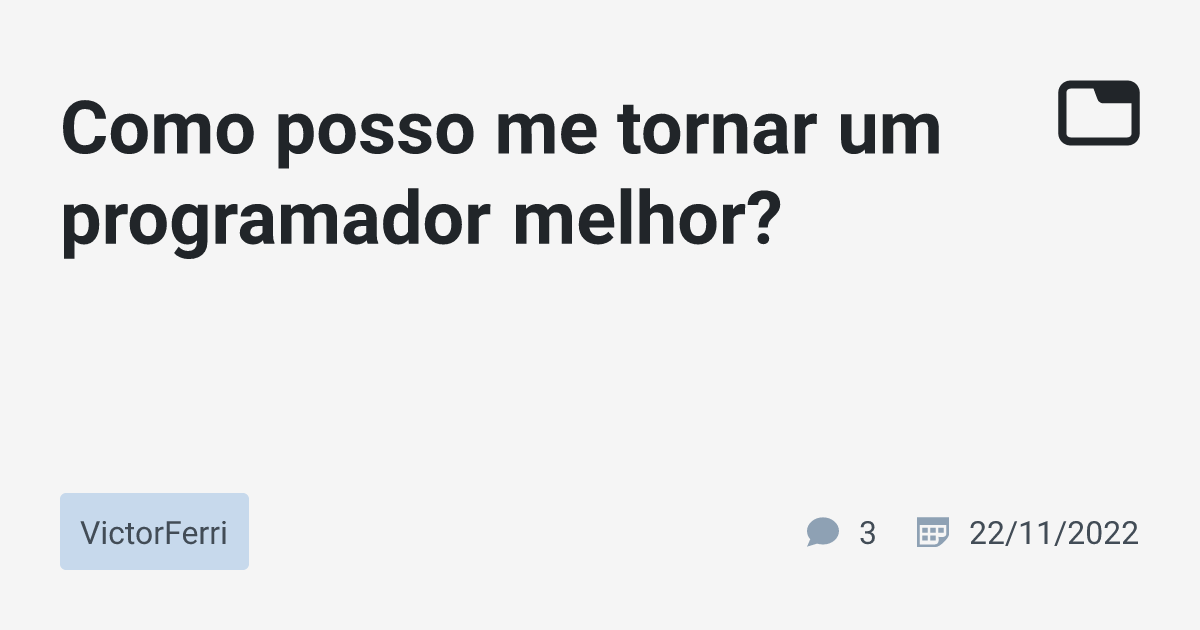 Como posso me tornar um programador melhor?

VictorFerri

3

22/11/2022